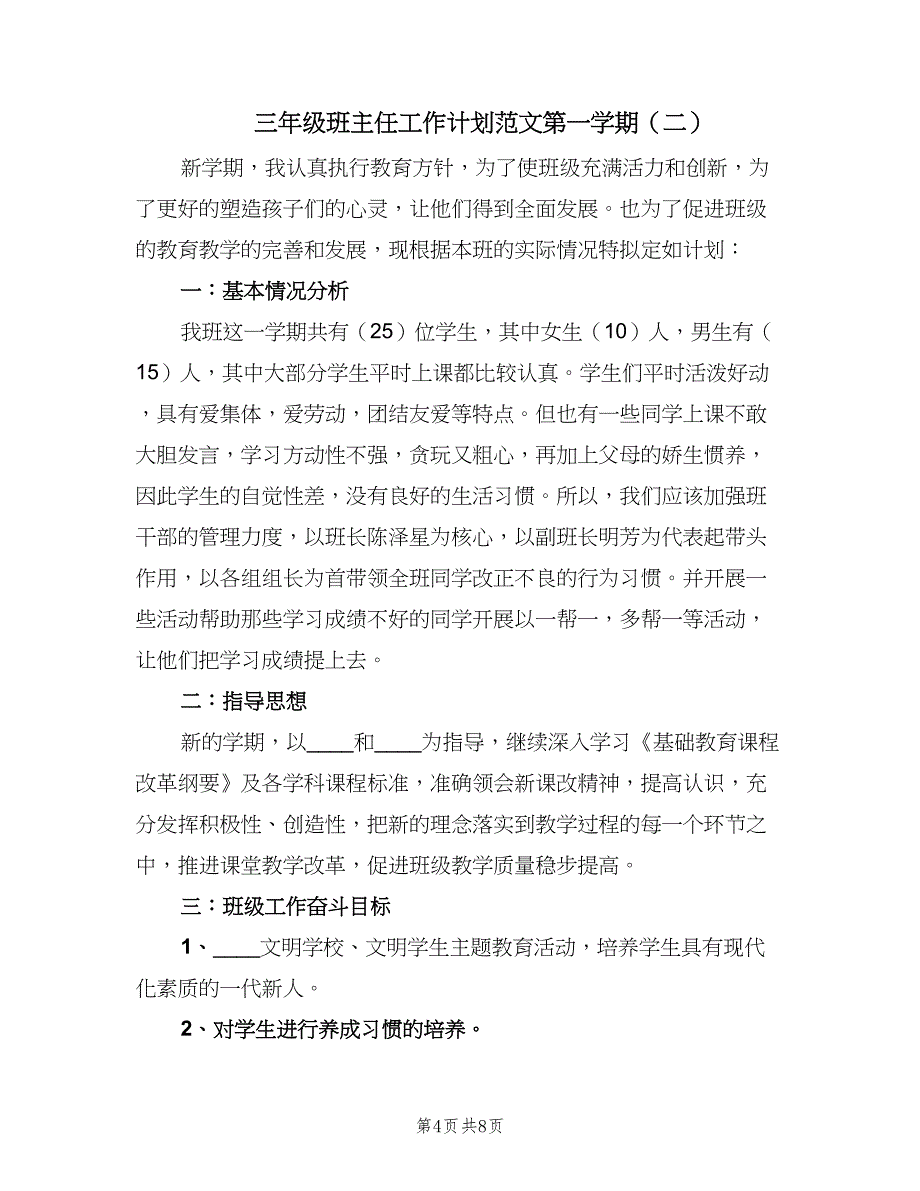 三年级班主任工作计划范文第一学期（二）

新学期，我认真执行教育方针，为了使班级充满活力和创新，为了更好的塑造孩子们的心灵，让他们得到全面发展。也为了促进班级的教育教学的完善和发展，现根据本班的实际情况特拟定如计划：

一：基本情况分析

我班这一学期共有（25）位学生，其中女生（10）人，男生有（15）人，其中大部分学生平时上课都比较认真。学生们平时活泼好动，具有爱集体，爱劳动，团结友爱等特点。但也有一些同学上课不敢大胆发言，学习方动性不强，贪玩又粗心，再加上父母的娇生惯养，因此学生的自觉性差，没有良好的生活习惯。所以，我们应该加强班干部的管理力度，以班长陈泽星为核心，以副班长明芳为代表起带头作用，以各组组长为首带领全班同学改正不良的行为习惯。并开展一些活动帮助那些学习成绩不好的同学开展以一帮一，多帮一等活动，让他们把学习成绩提上去。

二：指导思想

新的学期，以____和____为指导，继续深入学习《基础教育课程改革纲要》及各学科课程标准，准确领会新课改精神，提高认识，充分发挥积极性、创造性，把新的理念落实到教学过程的每一个环节之中，推进课堂教学改革，促进班级教学质量稳步提高。

三：班级工作奋斗目标

1、____文明学校、文明学生主题教育活动，培养学生具有现代化素质的一代新人。

2、对学生进行养成习惯的培养。

第4页 共8页